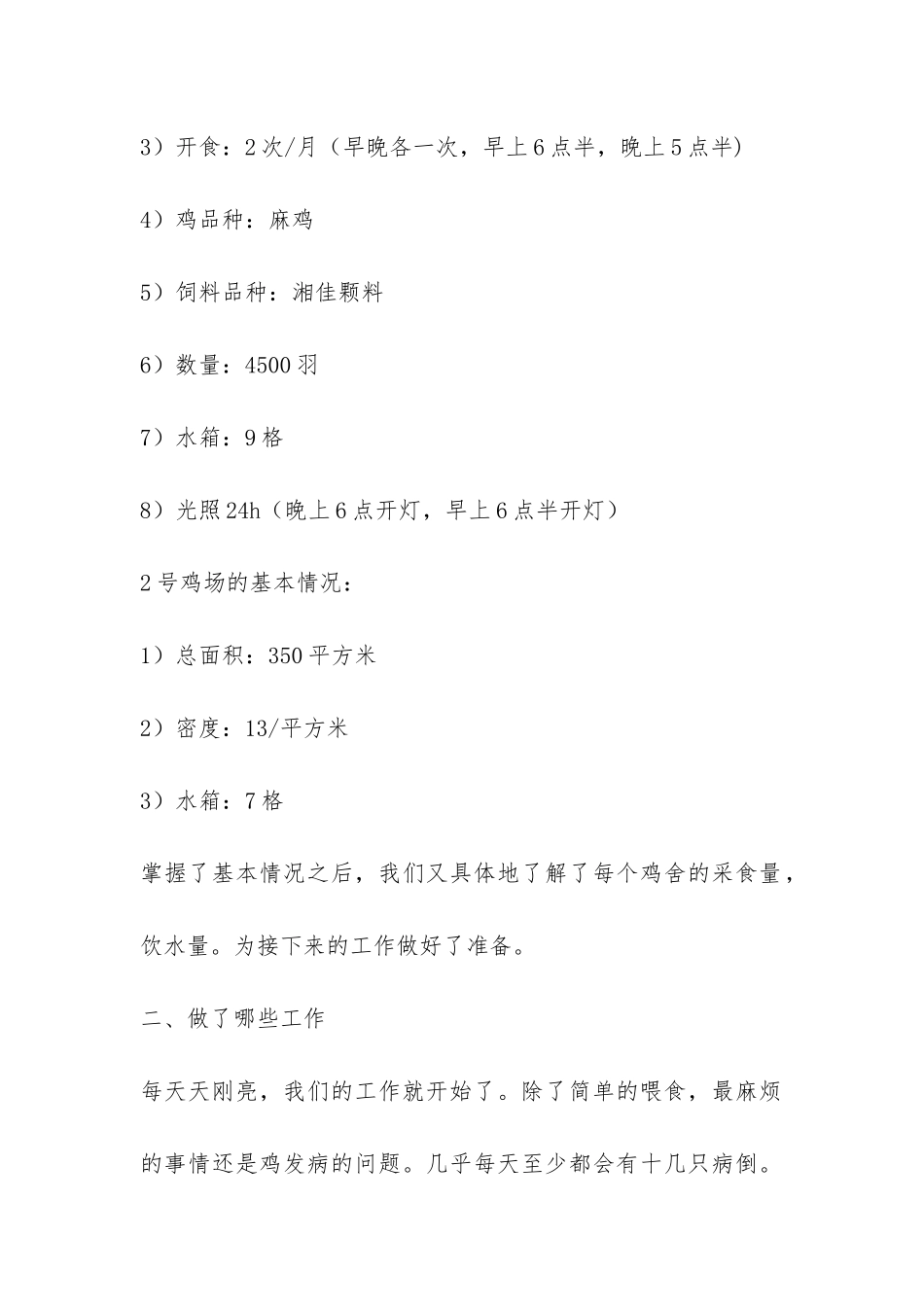 3）开食：2次/月（早晚各一次，早上6点半，晚上5点半)

4）鸡品种：麻鸡

5）饲料品种：湘佳颗料

6）数量：4500羽

7）水箱：9格

8）光照24h（晚上6点开灯，早上6点半开灯）

2号鸡场的基本情况：

1）总面积：350平方米

2）密度：13/平方米

3）水箱：7格

掌握了基本情况之后，我们又具体地了解了每个鸡舍的采食量，饮水量。为接下来的工作做好了准备。

二、做了哪些工作

每天天刚亮，我们的工作就开始了。除了简单的喂食，最麻烦的事情还是鸡发病的问题。几乎每天至少都会有十几只病倒。